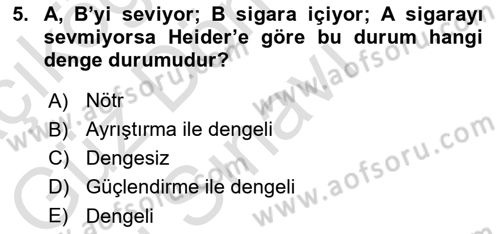 5. A, B'yi seviyor; B sigara içiyor; A sigarayı sevmiyorsa Heider'e göre bu durum hangi denge durumudur?

A) Nötr
B) Ayrıştırma ile dengeli
C) Dengesiz
D) Güçlendirme ile dengeli
E) Dengeli

www.aofsoru.com
www.aofsoru.com
www.aofsoru.com
www.aofsoru.com